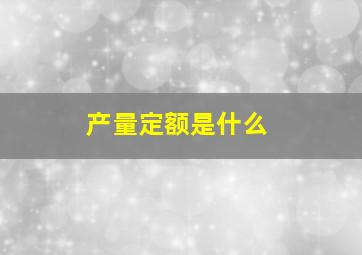 产量定额是什么